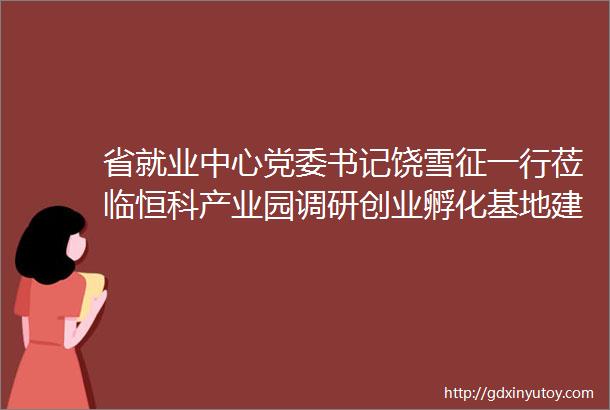 省就业中心党委书记饶雪征一行莅临恒科产业园调研创业孵化基地建

http://gdxinyutoy.com